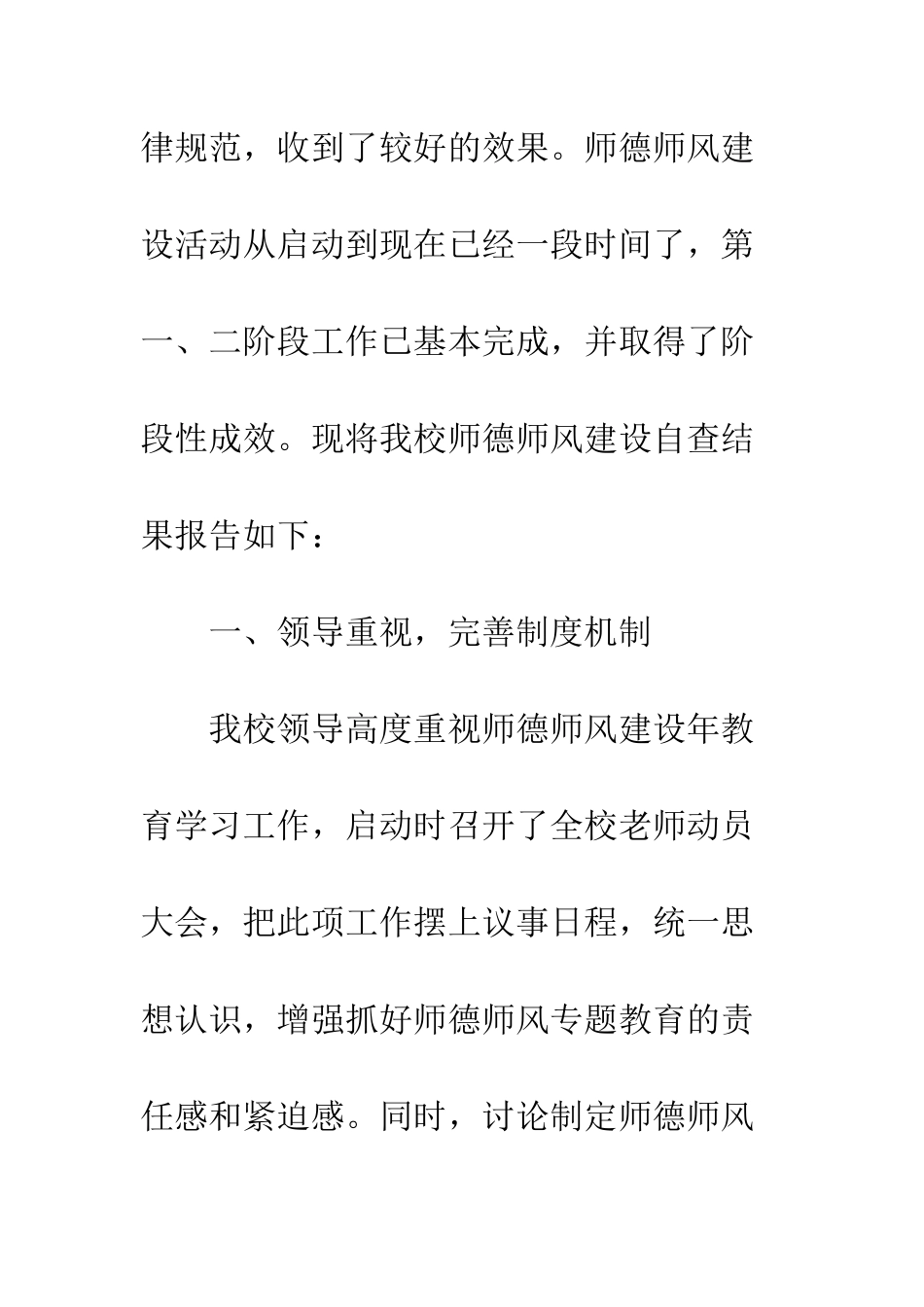 律规范，收到了较好的效果。师德师风建设活动从启动到现在已经一段时间了，第一、二阶段工作已基本完成，并取得了阶段性成效。现将我校师德师风建设自查结果报告如下：

一、领导重视，完善制度机制

我校领导高度重视师德师风建设年教育学习工作，启动时召开了全校老师动员大会，把此项工作摆上议事日程，统一思想认识，增强抓好师德师风专题教育的责任感和紧迫感。同时，讨论制定师德师风